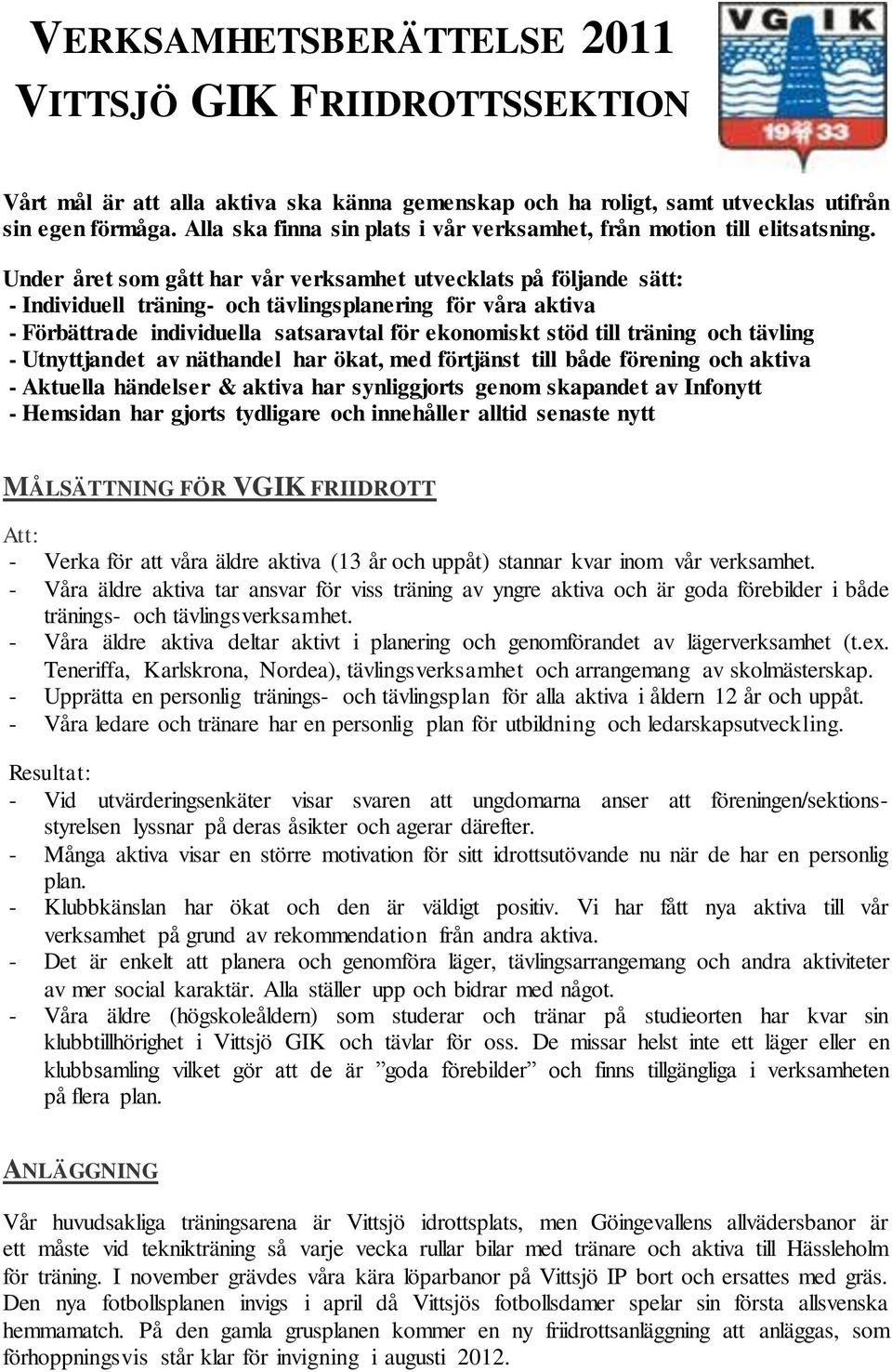 VERKSAMHETSBERÄTTELSE 2011
VITTSJÖ GIK FRIIDROTTSSEKTION

VGIK
19 33

Vårt mål är att alla aktiva ska känna gemenskap och ha roligt, samt utvecklas utifrån sin egen förmåga. Alla ska finna sin plats i vår verksamhet, från motion till elitsatsning.

Under året som gått har vår verksamhet utvecklats på följande sätt:
- Individuell träning- och tävlingsplanering för våra aktiva
- Förbättrade individuella satsaravtal för ekonomiskt stöd till träning och tävling
- Utnyttjandet av näthandel har ökat, med förtjänst till både förening och aktiva
- Aktuella händelser & aktiva har synliggjorts genom skapandet av Infonytt
- Hemsidan har gjorts tydligare och innehåller alltid senaste nytt

MÅLSÄTTNING FÖR VGIK FRIIDROTT

Att:
- Verka för att våra äldre aktiva (13 år och uppåt) stannar kvar inom vår verksamhet.
- Våra äldre aktiva tar ansvar för viss träning av yngre aktiva och är goda förebilder i både tränings- och tävlingsverksamhet.
- Våra äldre aktiva deltar aktivt i planering och genomförandet av lägerverksamhet (t.ex. Teneriffa, Karlskrona, Nordea), tävlingsverksamhet och arrangemang av skolmästerskap.
- Upprätta en personlig tränings- och tävlingsplan för alla aktiva i åldern 12 år och uppåt.
- Våra ledare och tränare har en personlig plan för utbildning och ledarskapsutveckling.

Resultat:
- Vid utvärderingsenkäter visar svaren att ungdomarna anser att föreningen/sektionsstyrelsen lyssnar på deras åsikter och agerar därefter.
- Många aktiva visar en större motivation för sitt idrottsutövande nu när de har en personlig plan.
- Klubbkänslan har ökat och den är väldigt positiv. Vi har fått nya aktiva till vår verksamhet på grund av rekommendation från andra aktiva.
- Det är enkelt att planera och genomföra läger, tävlingsarrangemang och andra aktiviteter av mer social karaktär. Alla ställer upp och bidrar med något.
- Våra äldre (högskoleåldern) som studerar och tränar på studieorten har kvar sin klubbtillhörighet i Vittsjö GIK och tävlar för oss. De missar helst inte ett läger eller en klubbsamling vilket gör att de är ”goda förebilder” och finns tillgängliga i verksamheten på flera plan.

ANLÄGGNING

Vår huvudsakliga träningsarena är Vittsjö idrottsplats, men Göingevallens allvädersbanor är ett måste vid teknikträning så varje vecka rullar bilar med tränare och aktiva till Hässleholm för träning. I november grävdes våra kära löparbanor på Vittsjö IP bort och ersattes med gräs. Den nya fotbollsplanen invigs i april då Vittsjös fotbollsdamer spelar sin första allsvenska hemmamatch. På den gamla grusplanen kommer en ny friidrottsanläggning att anläggas, som förhoppningsvis står klar för invigning i augusti 2012.